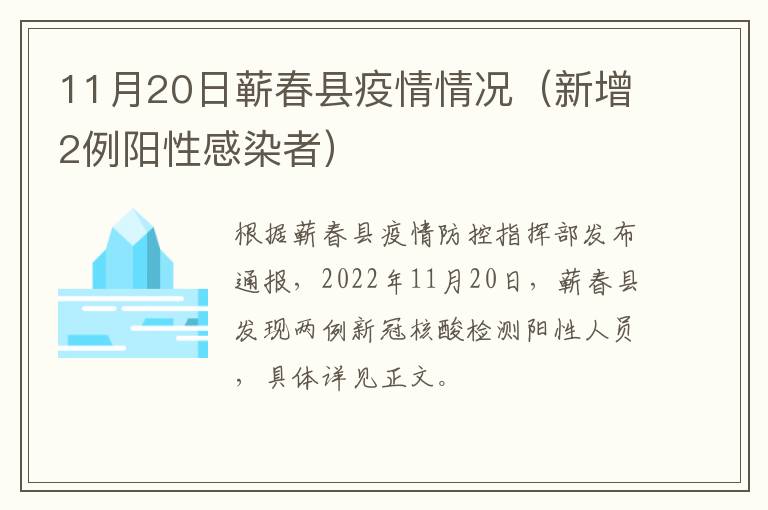 11月20日蕲春县疫情情况（新增2例阳性感染者）

根据蕲春县疫情防控指挥部发布通报，2022年11月20日，蕲春县发现两例新冠核酸检测阳性人员，具体详见正文。